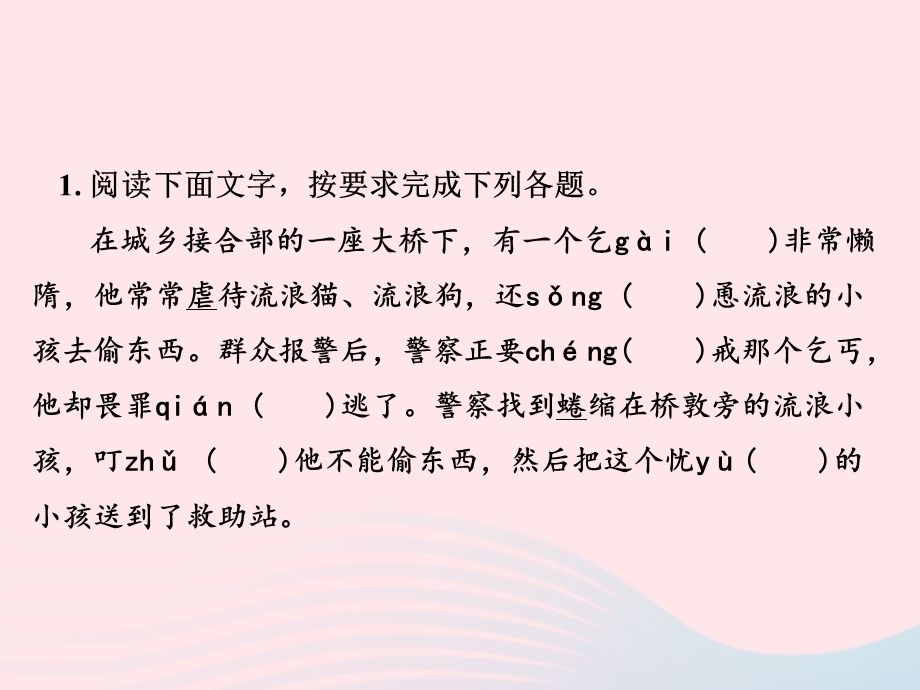 1. 阅读下面文字，按要求完成下列各题。

在城乡接合部的一座大桥下，有一个乞gài（　　）非常懒隋，他常常虐待流浪猫、流浪狗，还sǒng（　　）恿流浪的小孩去偷东西。群众报警后，警察正要chéng（　　）戒那个乞丐，他却畏罪qián（　　）逃了。警察找到蜷缩在桥敦旁的流浪小孩，叮zhǔ（　　）他不能偷东西，然后把这个忧yù（　　）的小孩送到了救助站。